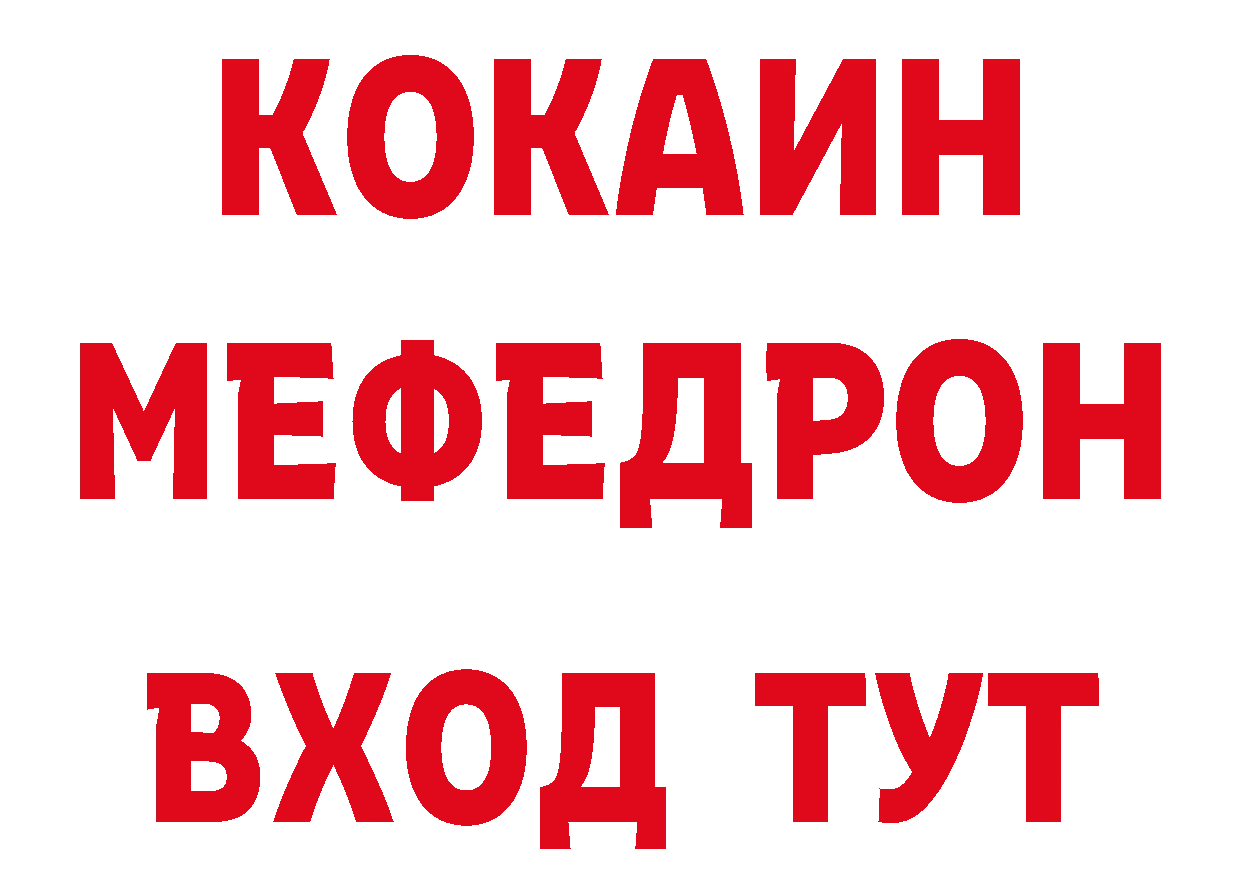 КОКАИН
МЕФЕДРОН
ВХОД ТУТ